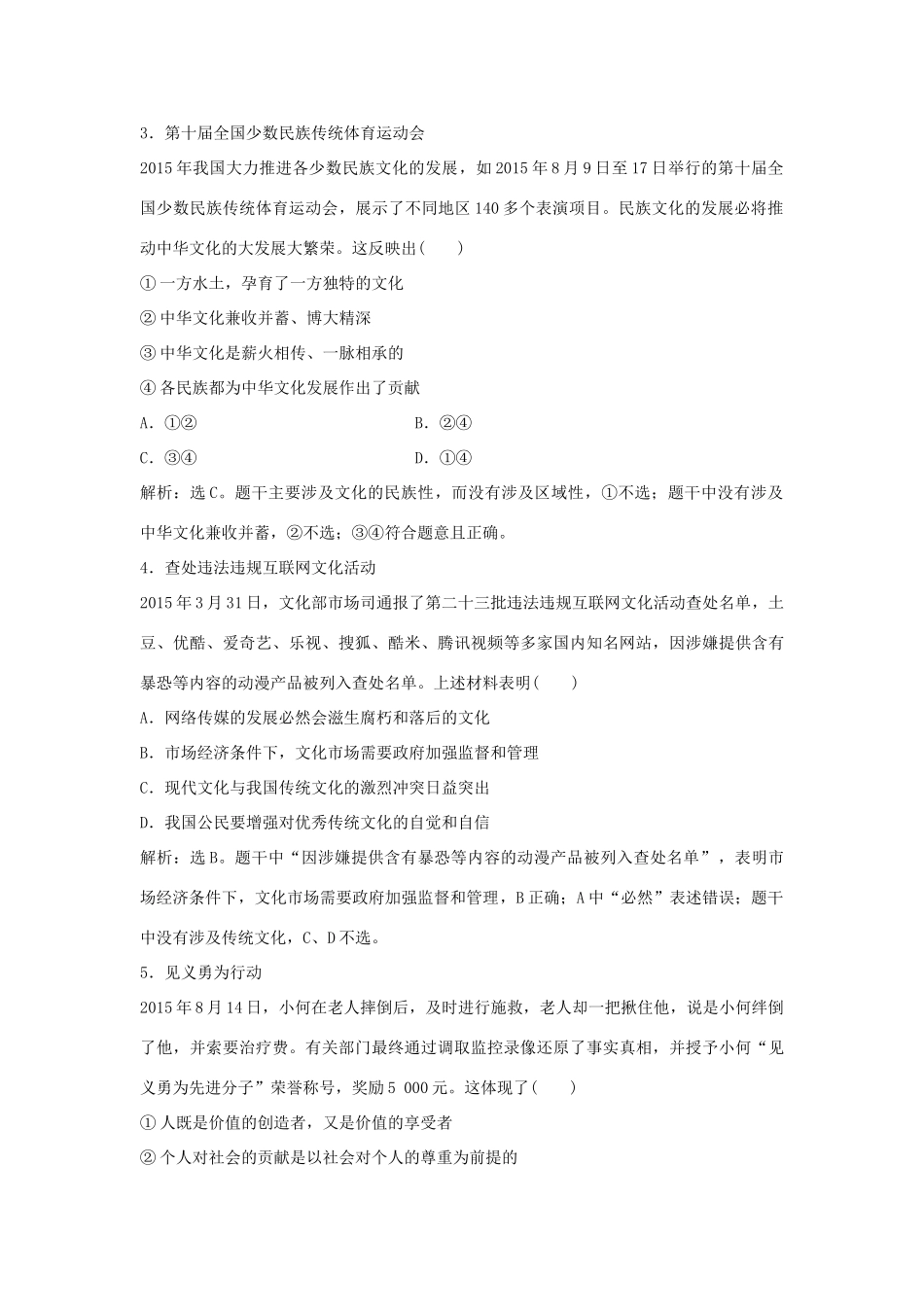 3．第十届全国少数民族传统体育运动会

2015年我国大力推进各少数民族文化的发展，如2015年8月9日至17日举行的第十届全国少数民族传统体育运动会，展示了不同地区140多个表演项目。民族文化的发展必将推动中华文化的大发展大繁荣。这反映出(　　)

①一方水土，孕育了一方独特的文化

②中华文化兼收并蓄、博大精深

③中华文化是薪火相传、一脉相承的

④各民族都为中华文化发展作出了贡献

A．①②　　B．②④

C．③④　　D．①④

解析：选C。题干主要涉及文化的民族性，而没有涉及区域性，①不选；题干中没有涉及中华文化兼收并蓄，②不选；③④符合题意且正确。

4．查处违法违规互联网文化活动

2015年3月31日，文化部市场司通报了第二十三批违法违规互联网文化活动查处名单，土豆、优酷、爱奇艺、乐视、搜狐、酷米、腾讯视频等多家国内知名网站，因涉嫌提供含有暴恐等内容的动漫产品被列入查处名单。上述材料表明(　　)

A．网络传媒的发展必然会滋生腐朽和落后的文化

B．市场经济条件下，文化市场需要政府加强监督和管理

C．现代文化与我国传统文化的激烈冲突日益突出

D．我国公民要增强对优秀传统文化的自觉和自信

解析：选B。题干中“因涉嫌提供含有暴恐等内容的动漫产品被列入查处名单”，表明市场经济条件下，文化市场需要政府加强监督和管理，B正确；A中“必然”表述错误；题干中没有涉及传统文化，C、D不选。

5．见义勇为行动

2015年8月14日，小何在老人摔倒后，及时进行施救，老人却一把揪住他，说是小何绊倒了他，并索要治疗费。有关部门最终通过调取监控录像还原了事实真相，并授予小何“见义勇为先进分子”荣誉称号，奖励5 000元。这体现了(　　)

①人既是价值的创造者，又是价值的享受者

②个人对社会的贡献是以社会对个人的尊重为前提的